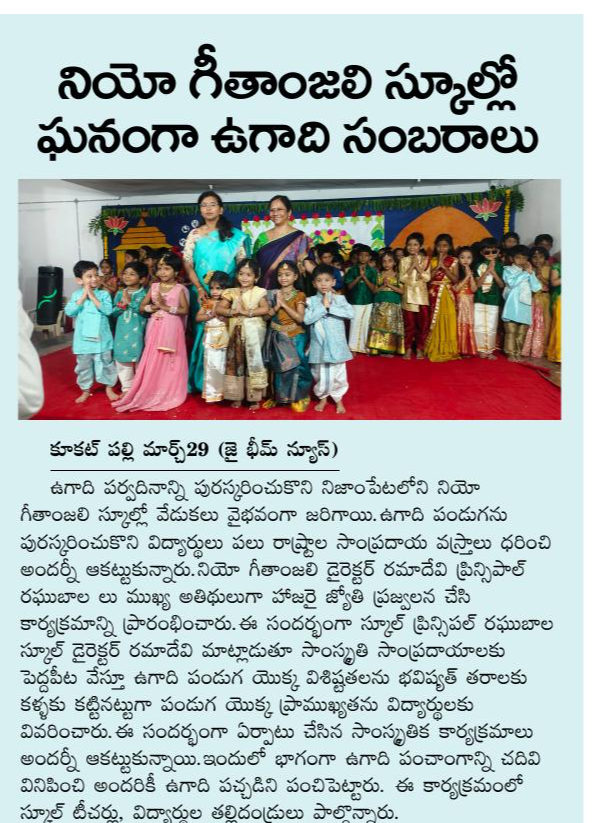 నియో గీతాంజలి స్కూల్లో ఘనంగా ఉగాది సంబరాలు

కూకట్ పల్లి మార్చ్29 (జై భీమ్ న్యూస్)

ఉగాది పర్వదినాన్ని పురస్కరించుకొని నిజాంపేటలోని నియో గీతాంజలి స్కూల్లో వేడుకలు వైభవంగా జరిగాయి. ఉగాది పండుగను పురస్కరించుకొని విద్యార్థులు పలు రాష్ట్రాల సాంప్రదాయ వస్త్రాలు ధరించి అందర్నీ ఆకట్టుకున్నారు. నియో గీతాంజలి డైరెక్టర్ రమాదేవి ప్రిన్సిపాల్ రఘుబాల లు ముఖ్య అతిథులుగా హాజరై జ్యోతి ప్రజ్వలన చేసి కార్యక్రమాన్ని ప్రారంభించారు. ఈ సందర్భంగా స్కూల్ ప్రిన్సిపల్ రఘుబాల స్కూల్ డైరెక్టర్ రమాదేవి మాట్లాడుతూ సాంస్కృతి సాంప్రదాయాలకు పెద్దపీట వేస్తూ ఉగాది పండుగ యొక్క విశిష్టతలను భవిష్యత్ తరాలకు కళ్ళకు కట్టినట్టుగా పండుగ యొక్క ప్రాముఖ్యతను విద్యార్థులకు వివరించారు. ఈ సందర్భంగా ఏర్పాటు చేసిన సాంస్కృతిక కార్యక్రమాలు అందర్నీ ఆకట్టుకున్నాయి. ఇందులో భాగంగా ఉగాది పంచాంగాన్ని చదివి వినిపించి అందరికీ ఉగాది పచ్చడిని పంచిపెట్టారు. ఈ కార్యక్రమంలో స్కూల్ టీచర్లు, విద్యార్థుల తల్లిదండ్రులు పాల్గొన్నారు.